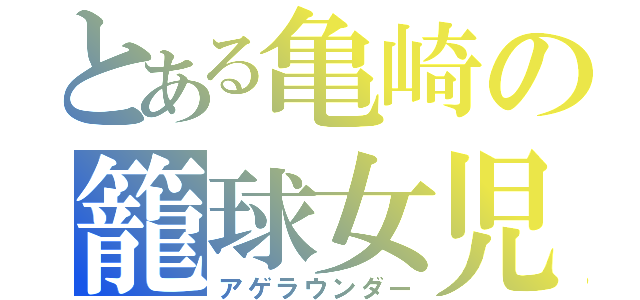 とある亀崎の
籠球女児
アゲラウンダー